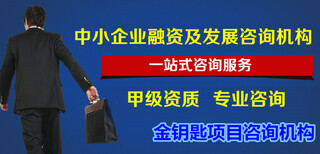 中小企业融资及发展咨询机构

一站式咨询服务

甲级资质 专业咨询

金钥匙项目咨询机构